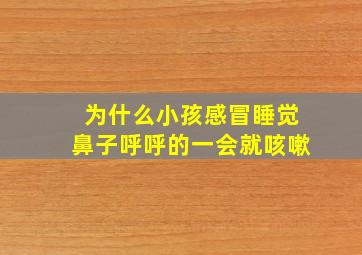 为什么小孩感冒睡觉
鼻子呼呼的一会就咳嗽